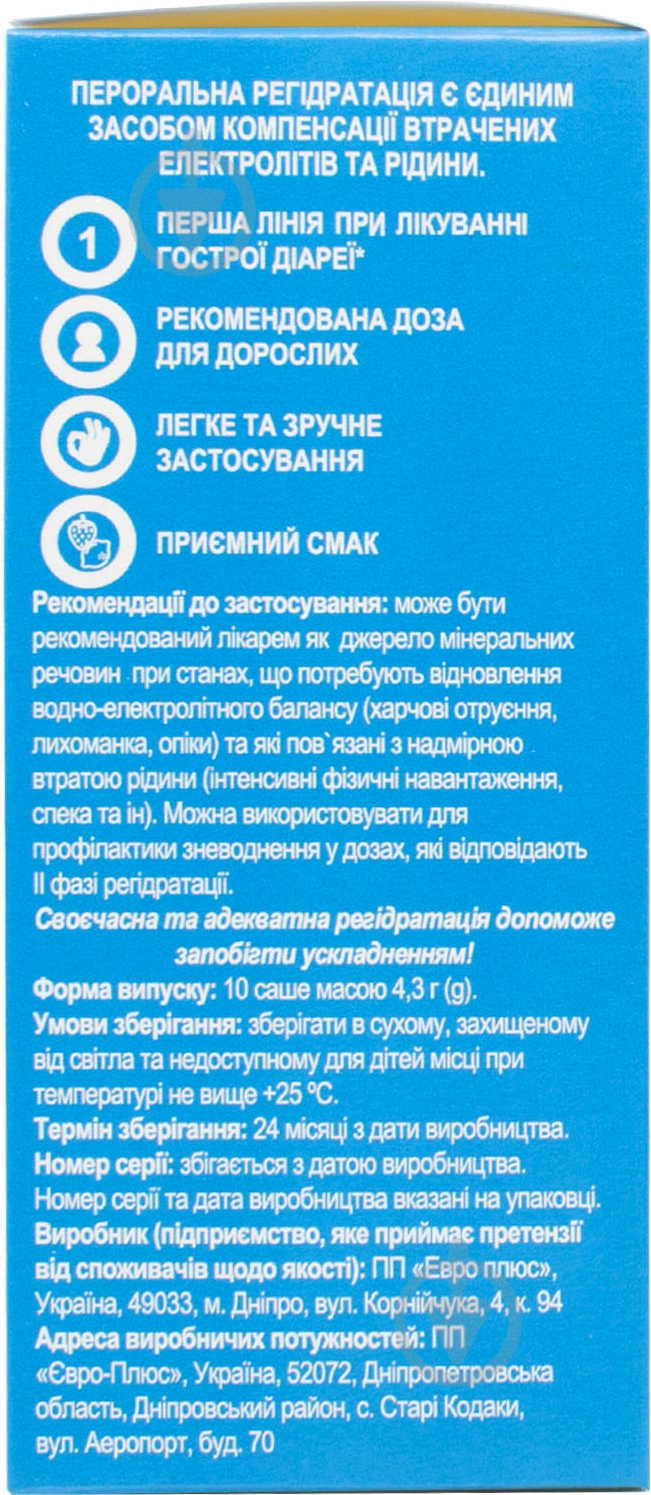 ПЕРОРАЛЬНА РЕГІДРАТАЦІЯ Є ЄДИНИМ ЗАСОБОМ КОМПЕНСАЦІЇ ВТРАЧЕНИХ ЕЛЕКТРОЛІТІВ ТА РІДИНИ.

1

ПЕРША ЛІНІЯ ПРИ ЛІКУВАННІ ГОСТРОЇ ДІАРЕЇ*

РЕКОМЕНДОВАНА ДОЗА ДЛЯ ДОРОСЛИХ

ЛЕГКЕ ТА ЗРУЧНЕ ЗАСТОСУВАННЯ

ПРИЄМНИЙ СМАК

Рекомендації до застосування: може бути рекомендований лікарем як джерело мінеральних речовин при станах, що потребують відновлення водно-електролітного балансу (харчові отруєння, лихоманка, опіки) та які пов`язані з надмірною втратою рідини (інтенсивні фізичні навантаження, спека та ін). Можна використовувати для профілактики зневоднення у дозах, які відповідають II фазі регідратації.

Своєчасна та адекватна регідратація допоможе запобігти ускладненням!

Форма випуску: 10 саше масою 4,3 г (g).
Умови зберігання: зберігати в сухому, захищеному від світла та недоступному для дітей місці при температурі не вище +25 °С.
Термін зберігання: 24 місяці з дати виробництва.
Номер серії: збігається з датою виробництва. Номер серії та дата виробництва вказані на упаковці.
Виробник (підприємство, яке приймає претензії від споживачів щодо якості): ПП «Евро плюс», Україна, 49033, м. Дніпро, вул. Корнійчука, 4, к. 94
Адреса виробничих потужностей: ПП «Євро-Плюс», Україна, 52072, Дніпропетровська область, Дніпровський район, с. Старі Кодаки, вул. Аеропорт, буд. 70